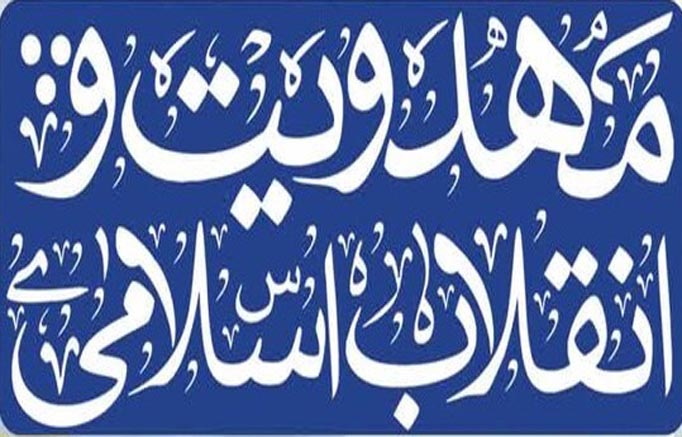 مهدویت و

انقلاب اسلامی